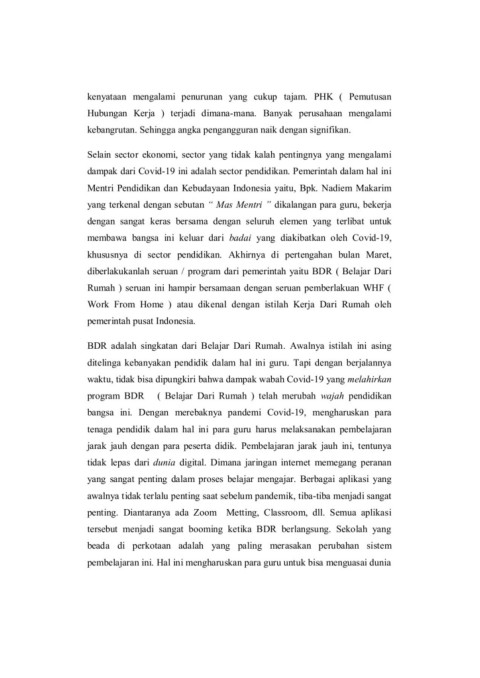 kenyataan mengalami penurunan yang cukup tajam. PHK ( Pemutusan Hubungan Kerja ) terjadi dimana-mana. Banyak perusahaan mengalami kebangrutan. Sehingga angka pengangguran naik dengan signifikan.

Selain sector ekonomi, sector yang tidak kalah pentingnya yang mengalami dampak dari Covid-19 ini adalah sector pendidikan. Pemerintah dalam hal ini Mentri Pendidikan dan Kebudayaan Indonesia yaitu, Bpk. Nadiem Makarim yang terkenal dengan sebutan " Mas Mentri " dikalangan para guru, bekerja dengan sangat keras bersama dengan seluruh elemen yang terlibat untuk membawa bangsa ini keluar dari badai yang diakibatkan oleh Covid-19, khususnya di sector pendidikan. Akhirnya di pertengahan bulan Maret, diberlakukanlah seruan / program dari pemerintah yaitu BDR ( Belajar Dari Rumah ) seruan ini hampir bersamaan dengan seruan pemberlakuan WHF ( Work From Home ) atau dikenal dengan istilah Kerja Dari Rumah oleh pemerintah pusat Indonesia.

BDR adalah singkatan dari Belajar Dari Rumah. Awalnya istilah ini asing ditelinga kebanyakan pendidik dalam hal ini guru. Tapi dengan berjalannya waktu, tidak bisa dipungkiri bahwa dampak wabah Covid-19 yang melahirkan program BDR ( Belajar Dari Rumah ) telah merubah wajah pendidikan bangsa ini. Dengan merebaknya pandemi Covid-19, mengharuskan para tenaga pendidik dalam hal ini para guru harus melaksanakan pembelajaran jarak jauh dengan para peserta didik. Pembelajaran jarak jauh ini, tentunya tidak lepas dari dunia digital. Dimana jaringan internet memegang peranan yang sangat penting dalam proses belajar mengajar. Berbagai aplikasi yang awalnya tidak terlalu penting saat sebelum pandemik, tiba-tiba menjadi sangat penting. Diantaranya ada Zoom Metting, Classroom, dll. Semua aplikasi tersebut menjadi sangat booming ketika BDR berlangsung. Sekolah yang beada di perkotaan adalah yang paling merasakan perubahan sistem pembelajaran ini. Hal ini mengharuskan para guru untuk bisa menguasai dunia